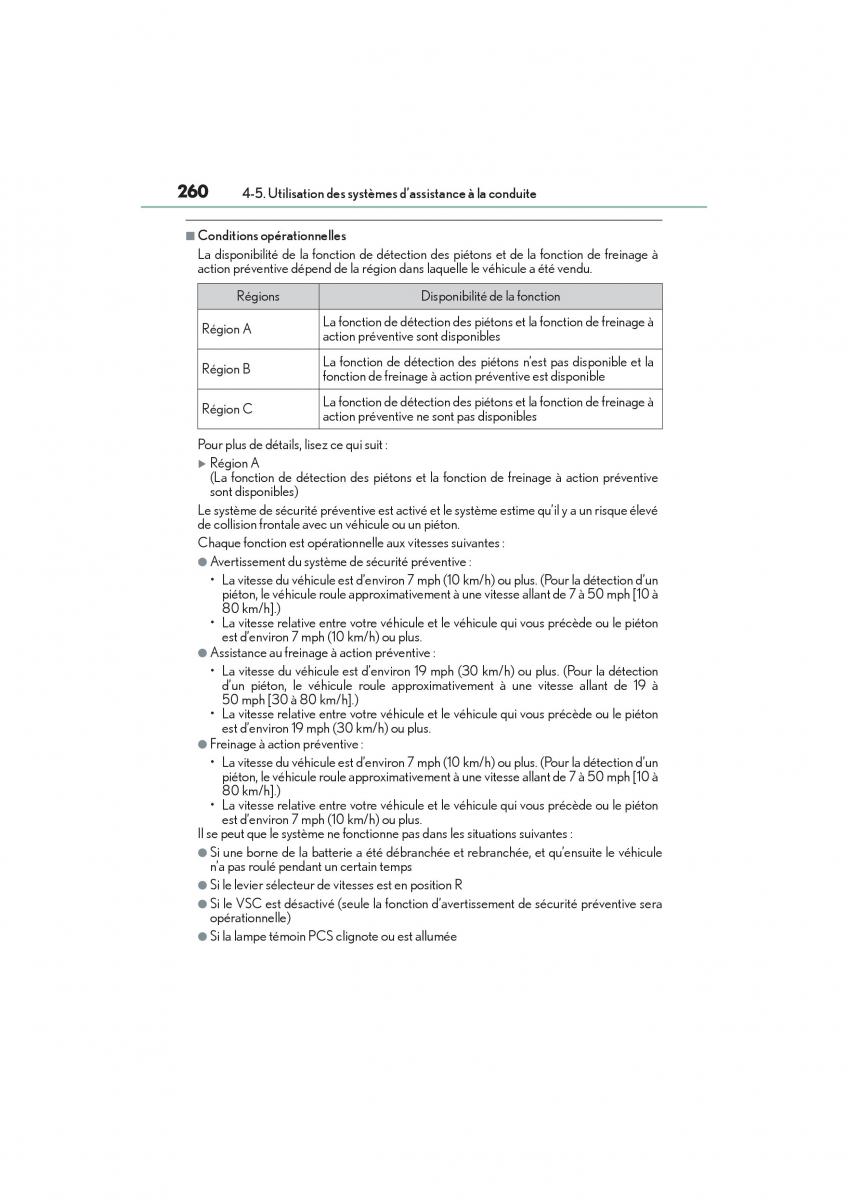 260 4-5. Utilisation des systèmes d'assistance à la conduite

■ Conditions opérationnelles

La disponibilité de la fonction de détection des piétons et de la fonction de freinage à action préventive dépend de la région dans laquelle le véhicule a été vendu.

| Régions | Disponibilité de la fonction |
|---|---|
| Région A | La fonction de détection des piétons et la fonction de freinage à action préventive sont disponibles |
| Région B | La fonction de détection des piétons n'est pas disponible et la fonction de freinage à action préventive est disponible |
| Région C | La fonction de détection des piétons et la fonction de freinage à action préventive ne sont pas disponibles |

Pour plus de détails, lisez ce qui suit :

▶ Région A
(La fonction de détection des piétons et la fonction de freinage à action préventive sont disponibles)

Le système de sécurité préventive est activé et le système estime qu'il y a un risque élevé de collision frontale avec un véhicule ou un piéton.

Chaque fonction est opérationnelle aux vitesses suivantes :

● Avertissement du système de sécurité préventive :
• La vitesse du véhicule est d'environ 7 mph (10 km/h) ou plus. (Pour la détection d'un piéton, le véhicule roule approximativement à une vitesse allant de 7 à 50 mph [10 à 80 km/h].)
• La vitesse relative entre votre véhicule et le véhicule qui vous précède ou le piéton est d'environ 7 mph (10 km/h) ou plus.

● Assistance au freinage à action préventive :
• La vitesse du véhicule est d'environ 19 mph (30 km/h) ou plus. (Pour la détection d'un piéton, le véhicule roule approximativement à une vitesse allant de 19 à 50 mph [30 à 80 km/h].)
• La vitesse relative entre votre véhicule et le véhicule qui vous précède ou le piéton est d'environ 19 mph (30 km/h) ou plus.

● Freinage à action préventive :
• La vitesse du véhicule est d'environ 7 mph (10 km/h) ou plus. (Pour la détection d'un piéton, le véhicule roule approximativement à une vitesse allant de 7 à 50 mph [10 à 80 km/h].)
• La vitesse relative entre votre véhicule et le véhicule qui vous précède ou le piéton est d'environ 7 mph (10 km/h) ou plus.

Il se peut que le système ne fonctionne pas dans les situations suivantes :

● Si une borne de la batterie a été débranchée et rebranchée, et qu'ensuite le véhicule n'a pas roulé pendant un certain temps

● Si le levier sélecteur de vitesses est en position R

● Si le VSC est désactivé (seule la fonction d'avertissement de sécurité préventive sera opérationnelle)

● Si la lampe témoin PCS clignote ou est allumée